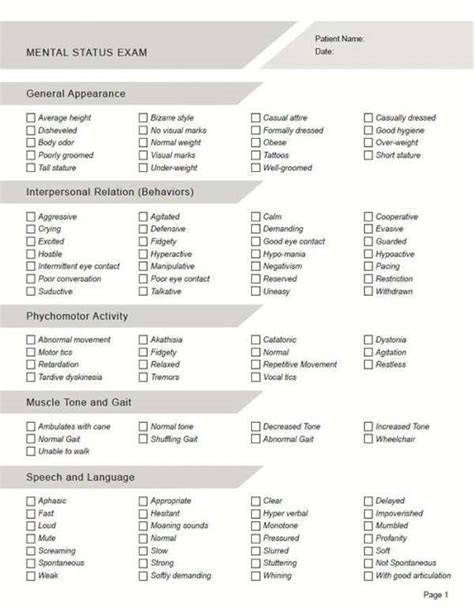 MENTAL STATUS EXAM

Patient Name:
Date:

General Appearance

☐ Average height
☐ Disheveled
☐ Body odor
☐ Poorly groomed
☐ Tall stature

☐ Bizarre style
☐ No visual marks
☐ Normal weight
☐ Visual marks
☐ Under-weight

☐ Casual attire
☐ Formally dressed
☐ Obese
☐ Tattoos
☐ Well-groomed

☐ Casually dressed
☐ Good hygiene
☐ Over-weight
☐ Short stature

Interpersonal Relation (Behaviors)

☐ Aggressive
☐ Crying
☐ Excited
☐ Hostile
☐ Intermittent eye contact
☐ Poor conversation
☐ Suductive

☐ Agitated
☐ Defensive
☐ Fidgety
☐ Hyperactive
☐ Manipulative
☐ Poor eye contact
☐ Talkative

☐ Calm
☐ Demanding
☐ Good eye contact
☐ Hypo-mania
☐ Negativism
☐ Reserved
☐ Uneasy

☐ Cooperative
☐ Evasive
☐ Guarded
☐ Hypoactive
☐ Pacing
☐ Restriction
☐ Withdrawn

Phychomotor Activity

☐ Abnormal movement
☐ Motor tics
☐ Retardation
☐ Tardive dyskinesia

☐ Akathisia
☐ Fidgety
☐ Relaxed
☐ Tremors

☐ Catatonic
☐ Normal
☐ Repetitive Movement
☐ Vocal tics

☐ Dystonia
☐ Agitation
☐ Restless

Muscle Tone and Gait

☐ Ambulates with cane
☐ Normal Gait
☐ Unable to walk

☐ Normal tone
☐ Shuffling Gait

☐ Decreased Tone
☐ Abnormal Gait

☐ Increased Tone
☐ Wheelchair

Speech and Language

☐ Aphasic
☐ Fast
☐ Loud
☐ Mute
☐ Screaming
☐ Spontaneous
☐ Weak

☐ Appropriate
☐ Hesitant
☐ Moaning sounds
☐ Normal
☐ Slow
☐ Strong
☐ Softly demanding

☐ Clear
☐ Hyper verbal
☐ Monotone
☐ Pressured
☐ Slurred
☐ Stuttering
☐ Whining

☐ Delayed
☐ Impoverished
☐ Mumbled
☐ Profanity
☐ Soft
☐ Not Spontaneous
☐ With good articulation

Page 1